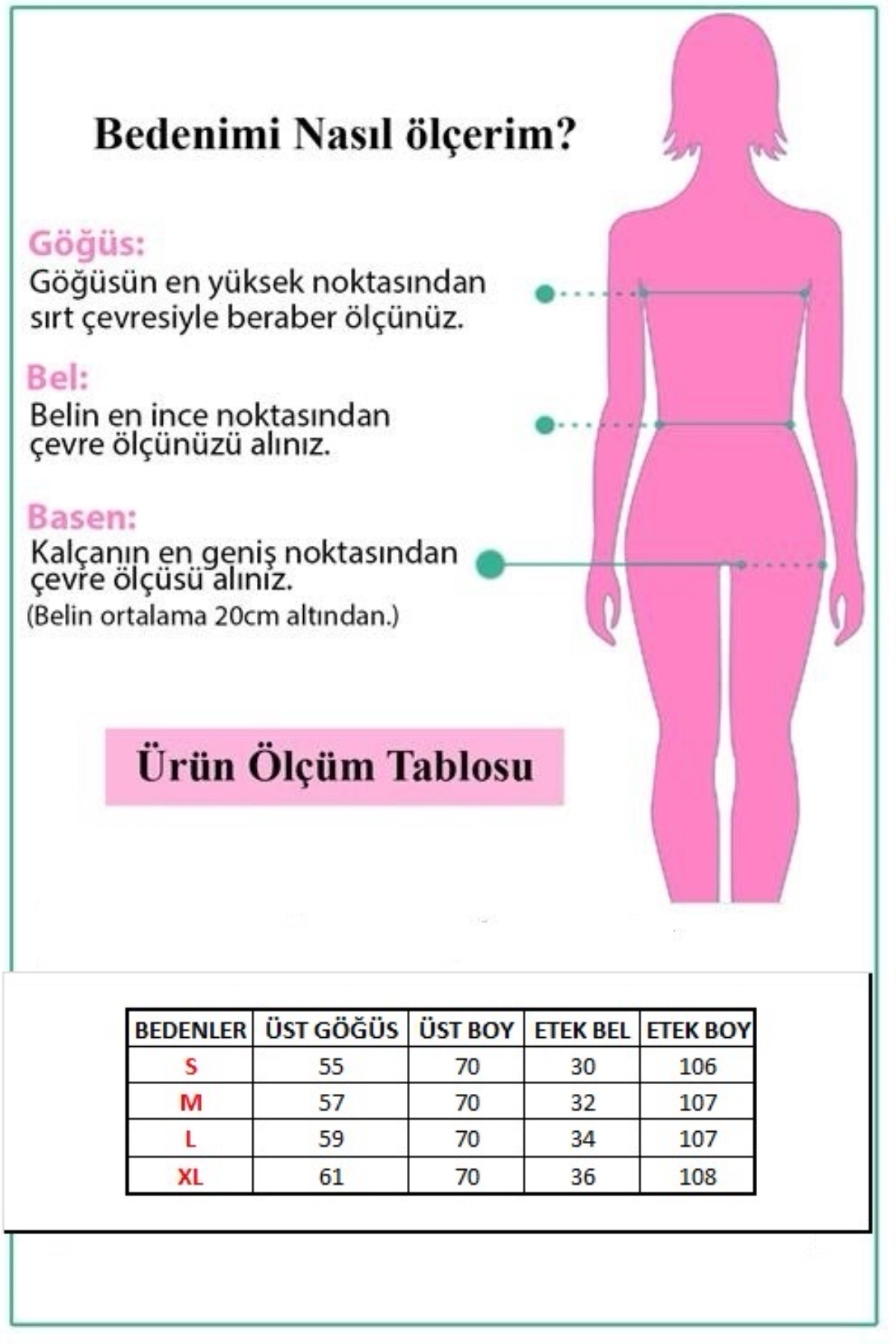 Bedenimi Nasıl ölçerim?

Göğüs:
Göğüsün en yüksek noktasından sırt çevresiyle beraber ölçünüz.

Bel:
Belin en ince noktasından çevre ölçünüzü alınız.

Basen:
Kalçanın en geniş noktasından çevre ölçüsü alınız.
(Belin ortalama 20cm altından.)

Ürün Ölçüm Tablosu

| BEDENLER | ÜST GÖĞÜS | ÜST BOY | ETEK BEL | ETEK BOY |
|---|---|---|---|---|
| S | 55 | 70 | 30 | 106 |
| M | 57 | 70 | 32 | 107 |
| L | 59 | 70 | 34 | 107 |
| XL | 61 | 70 | 36 | 108 |